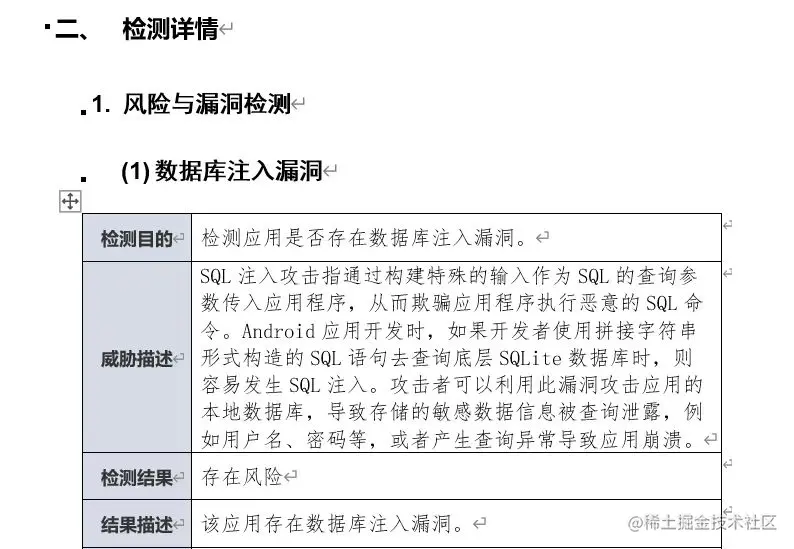 二、 检测详情

1. 风险与漏洞检测

(1) 数据库注入漏洞

| 检测目的 | 检测应用是否存在数据库注入漏洞。 |
|---|---|
| 威胁描述 | SQL 注入攻击指通过构建特殊的输入作为 SQL 的查询参数传入应用程序，从而欺骗应用程序执行恶意的 SQL 命令。Android 应用开发时，如果开发者使用拼接字符串形式构造的 SQL 语句去查询底层 SQLite 数据库时，则容易发生 SQL 注入。攻击者可以利用此漏洞攻击应用的本地数据库，导致存储的敏感数据信息被查询泄露，例如用户名、密码等，或者产生查询异常导致应用崩溃。 |
| 检测结果 | 存在风险 |
| 结果描述 | 该应用存在数据库注入漏洞。 |

@稀土掘金技术社区